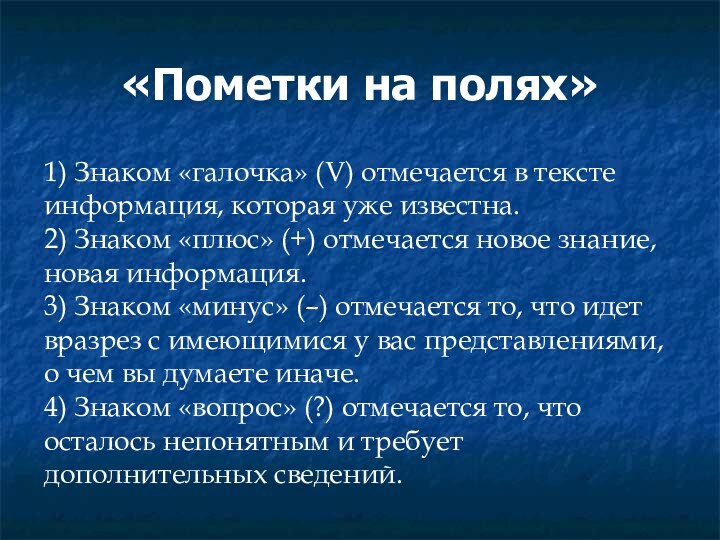 «Пометки на полях»

1) Знаком «галочка» (V) отмечается в тексте информация, которая уже известна.
2) Знаком «плюс» (+) отмечается новое знание, новая информация.
3) Знаком «минус» (–) отмечается то, что идет вразрез с имеющимися у вас представлениями, о чем вы думаете иначе.
4) Знаком «вопрос» (?) отмечается то, что осталось непонятным и требует дополнительных сведений.